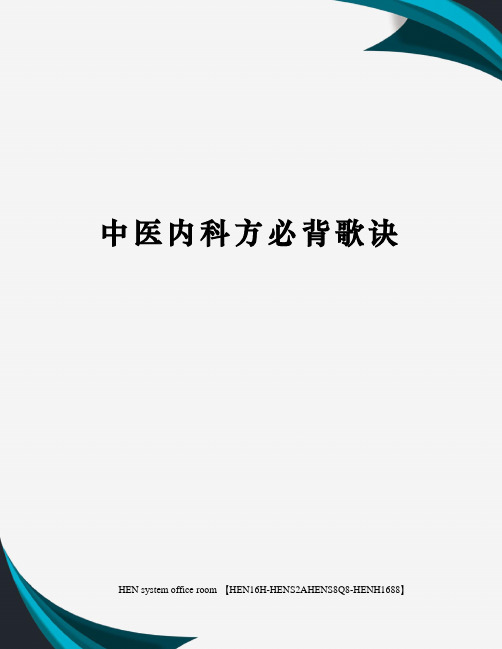 中医内科方必背歌诀

HEN system office room 【HEN16H-HENS2AHENS8Q8-HENH1688】